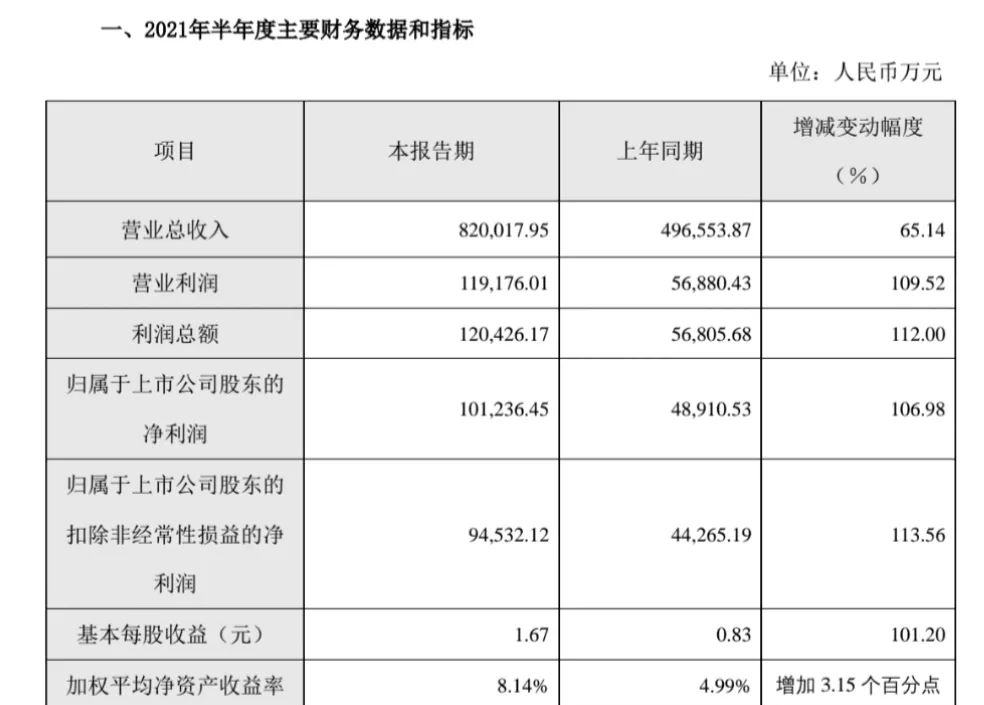 一、2021年半年度主要财务数据和指标

单位：人民币万元

| 项目 | 本报告期 | 上年同期 | 增减变动幅度（%） |
|---|---|---|---|
| 营业总收入 | 820,017.95 | 496,553.87 | 65.14 |
| 营业利润 | 119,176.01 | 56,880.43 | 109.52 |
| 利润总额 | 120,426.17 | 56,805.68 | 112.00 |
| 归属于上市公司股东的净利润 | 101,236.45 | 48,910.53 | 106.98 |
| 归属于上市公司股东的扣除非经常性损益的净利润 | 94,532.12 | 44,265.19 | 113.56 |
| 基本每股收益（元） | 1.67 | 0.83 | 101.20 |
| 加权平均净资产收益率 | 8.14% | 4.99% | 增加 3.15 个百分点 |